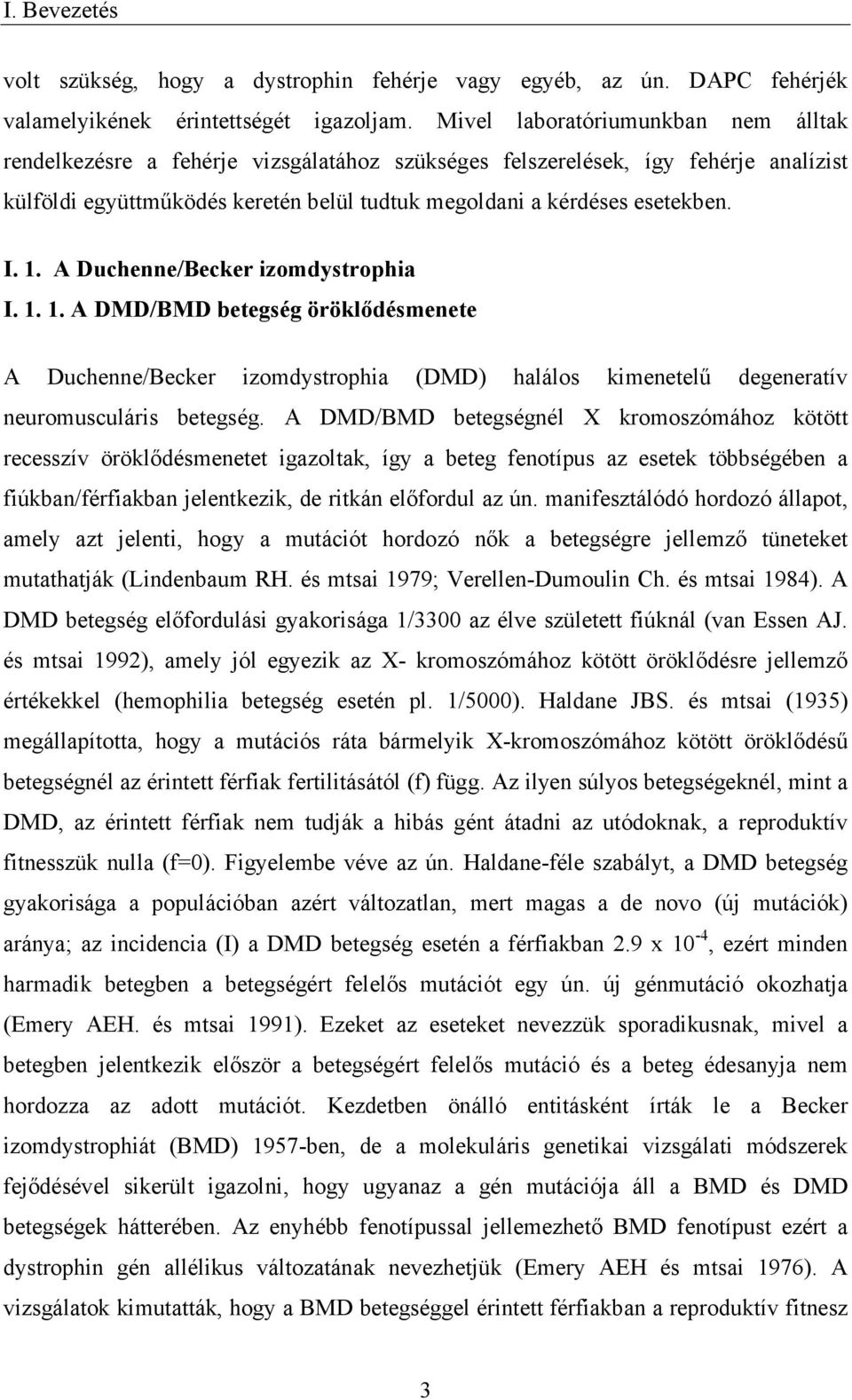 I. Bevezetés

volt szükség, hogy a dystrophin fehérje vagy egyéb, az ún. DAPC fehérjék valamelyikének érintettségét igazoljam. Mivel laboratóriumunkban nem álltak rendelkezésre a fehérje vizsgálatához szükséges felszerelések, így fehérje analízist külföldi együttműködés keretén belül tudtuk megoldani a kérdéses esetekben.

I. 1. A Duchenne/Becker izomdystrophia

I. 1. 1. A DMD/BMD betegség öröklődésmenete

A Duchenne/Becker izomdystrophia (DMD) halálos kimenetelű degeneratív neuromusculáris betegség. A DMD/BMD betegségnél X kromoszómához kötött recesszív öröklődésmenetet igazoltak, így a beteg fenotípus az esetek többségében a fiúkban/férfiakban jelentkezik, de ritkán előfordul az ún. manifesztálódó hordozó állapot, amely azt jelenti, hogy a mutációt hordozó nők a betegségre jellemző tüneteket mutathatják (Lindenbaum RH. és mtsai 1979; Verellen-Dumoulin Ch. és mtsai 1984). A DMD betegség előfordulási gyakorisága 1/3300 az élve született fiúknál (van Essen AJ. és mtsai 1992), amely jól egyezik az X- kromoszómához kötött öröklődésre jellemző értékekkel (hemophilia betegség esetén pl. 1/5000). Haldane JBS. és mtsai (1935) megállapította, hogy a mutációs ráta bármelyik X-kromoszómához kötött öröklődésű betegségnél az érintett férfiak fertilitásától (f) függ. Az ilyen súlyos betegségeknél, mint a DMD, az érintett férfiak nem tudják a hibás gént átadni az utódoknak, a reproduktív fitnesszük nulla (f=0). Figyelembe véve az ún. Haldane-féle szabályt, a DMD betegség gyakorisága a populációban azért változatlan, mert magas a de novo (új mutációk) aránya; az incidencia (I) a DMD betegség esetén a férfiakban 2.9 x $10^{-4}$, ezért minden harmadik betegben a betegségért felelős mutációt egy ún. új génmutáció okozhatja (Emery AEH. és mtsai 1991). Ezeket az eseteket nevezzük sporadikusnak, mivel a betegben jelentkezik először a betegségért felelős mutáció és a beteg édesanyja nem hordozza az adott mutációt. Kezdetben önálló entitásként írták le a Becker izomdystrophiát (BMD) 1957-ben, de a molekuláris genetikai vizsgálati módszerek fejődésével sikerült igazolni, hogy ugyanaz a gén mutációja áll a BMD és DMD betegségek hátterében. Az enyhébb fenotípussal jellemezhető BMD fenotípust ezért a dystrophin gén allélikus változatának nevezhetjük (Emery AEH és mtsai 1976). A vizsgálatok kimutatták, hogy a BMD betegséggel érintett férfiakban a reproduktív fitnesz

3